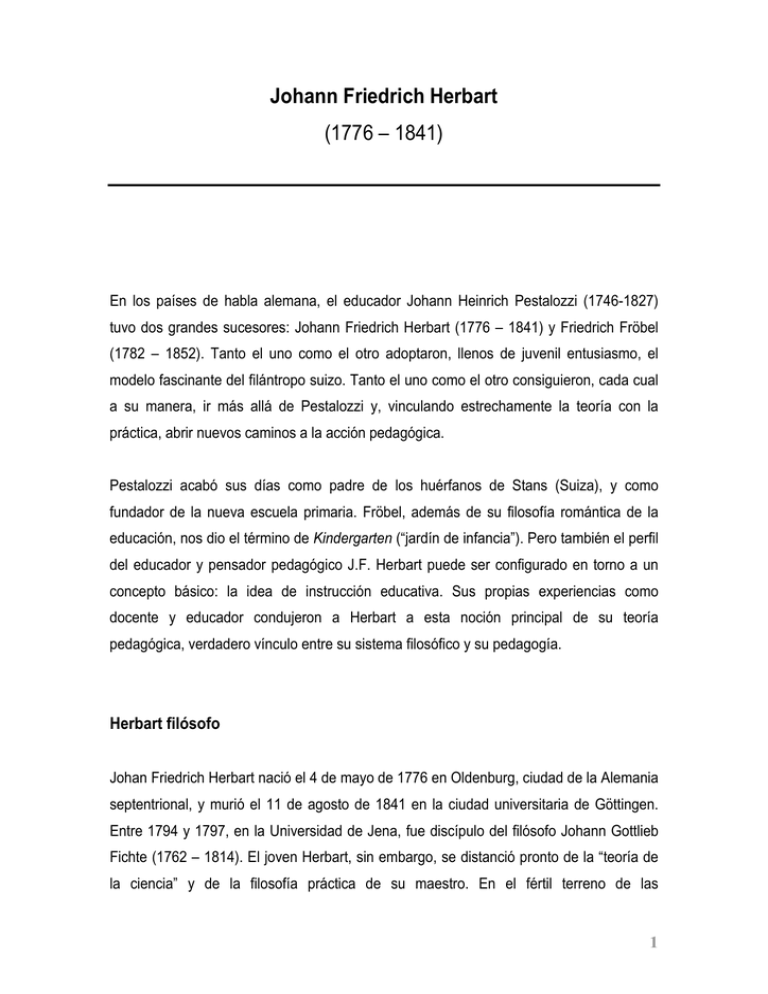 Johann Friedrich Herbart

(1776 – 1841)

En los países de habla alemana, el educador Johann Heinrich Pestalozzi (1746-1827) tuvo dos grandes sucesores: Johann Friedrich Herbart (1776 – 1841) y Friedrich Fröbel (1782 – 1852). Tanto el uno como el otro adoptaron, llenos de juvenil entusiasmo, el modelo fascinante del filántropo suizo. Tanto el uno como el otro consiguieron, cada cual a su manera, ir más allá de Pestalozzi y, vinculando estrechamente la teoría con la práctica, abrir nuevos caminos a la acción pedagógica.

Pestalozzi acabó sus días como padre de los huérfanos de Stans (Suiza), y como fundador de la nueva escuela primaria. Fröbel, además de su filosofía romántica de la educación, nos dio el término de Kindergarten ("jardín de infancia"). Pero también el perfil del educador y pensador pedagógico J.F. Herbart puede ser configurado en torno a un concepto básico: la idea de instrucción educativa. Sus propias experiencias como docente y educador condujeron a Herbart a esta noción principal de su teoría pedagógica, verdadero vínculo entre su sistema filosófico y su pedagogía.

Herbart filósofo

Johan Friedrich Herbart nació el 4 de mayo de 1776 en Oldenburg, ciudad de la Alemania septentrional, y murió el 11 de agosto de 1841 en la ciudad universitaria de Göttingen. Entre 1794 y 1797, en la Universidad de Jena, fue discípulo del filósofo Johann Gottlieb Fichte (1762 – 1814). El joven Herbart, sin embargo, se distanció pronto de la "teoría de la ciencia" y de la filosofía práctica de su maestro. En el fértil terreno de las

1